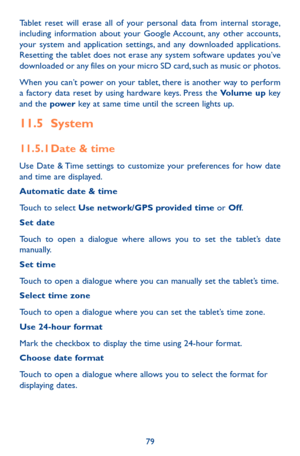 Tablet reset will erase all of your personal data from internal storage, including information about your Google Account, any other accounts, your system and application settings, and any downloaded applications. Resetting the tablet does not erase any system software updates you've downloaded or any files on your micro SD card, such as music or photos.

When you can't power on your tablet, there is another way to perform a factory data reset by using hardware keys. Press the Volume up key and the power key at same time until the screen lights up.

11.5 System

11.5.1 Date & time

Use Date & Time settings to customize your preferences for how date and time are displayed.

Automatic date & time

Touch to select Use network/GPS provided time or Off.

Set date

Touch to open a dialogue where allows you to set the tablet's date manually.

Set time

Touch to open a dialogue where you can manually set the tablet's time.

Select time zone

Touch to open a dialogue where you can set the tablet's time zone.

Use 24-hour format

Mark the checkbox to display the time using 24-hour format.

Choose date format

Touch to open a dialogue where allows you to select the format for displaying dates.

79